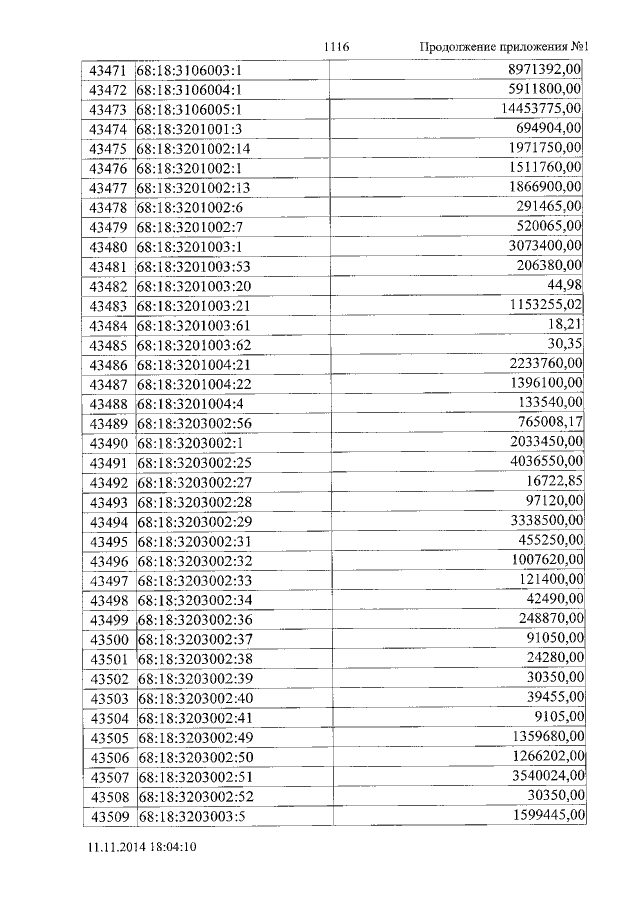 1116 Продолжение приложения №1

| 43471 | 68:18:3106003:1 | 8971392,00 |
|---|---|---|
| 43472 | 68:18:3106004:1 | 5911800,00 |
| 43473 | 68:18:3106005:1 | 14453775,00 |
| 43474 | 68:18:3201001:3 | 694904,00 |
| 43475 | 68:18:3201002:14 | 1971750,00 |
| 43476 | 68:18:3201002:1 | 1511760,00 |
| 43477 | 68:18:3201002:13 | 1866900,00 |
| 43478 | 68:18:3201002:6 | 291465,00 |
| 43479 | 68:18:3201002:7 | 520065,00 |
| 43480 | 68:18:3201003:1 | 3073400,00 |
| 43481 | 68:18:3201003:53 | 206380,00 |
| 43482 | 68:18:3201003:20 | 44,98 |
| 43483 | 68:18:3201003:21 | 1153255,02 |
| 43484 | 68:18:3201003:61 | 18,21 |
| 43485 | 68:18:3201003:62 | 30,35 |
| 43486 | 68:18:3201004:21 | 2233760,00 |
| 43487 | 68:18:3201004:22 | 1396100,00 |
| 43488 | 68:18:3201004:4 | 133540,00 |
| 43489 | 68:18:3203002:56 | 765008,17 |
| 43490 | 68:18:3203002:1 | 2033450,00 |
| 43491 | 68:18:3203002:25 | 4036550,00 |
| 43492 | 68:18:3203002:27 | 16722,85 |
| 43493 | 68:18:3203002:28 | 97120,00 |
| 43494 | 68:18:3203002:29 | 3338500,00 |
| 43495 | 68:18:3203002:31 | 455250,00 |
| 43496 | 68:18:3203002:32 | 1007620,00 |
| 43497 | 68:18:3203002:33 | 121400,00 |
| 43498 | 68:18:3203002:34 | 42490,00 |
| 43499 | 68:18:3203002:36 | 248870,00 |
| 43500 | 68:18:3203002:37 | 91050,00 |
| 43501 | 68:18:3203002:38 | 24280,00 |
| 43502 | 68:18:3203002:39 | 30350,00 |
| 43503 | 68:18:3203002:40 | 39455,00 |
| 43504 | 68:18:3203002:41 | 9105,00 |
| 43505 | 68:18:3203002:49 | 1359680,00 |
| 43506 | 68:18:3203002:50 | 1266202,00 |
| 43507 | 68:18:3203002:51 | 3540024,00 |
| 43508 | 68:18:3203002:52 | 30350,00 |
| 43509 | 68:18:3203003:5 | 1599445,00 |

11.11.2014 18:04:10